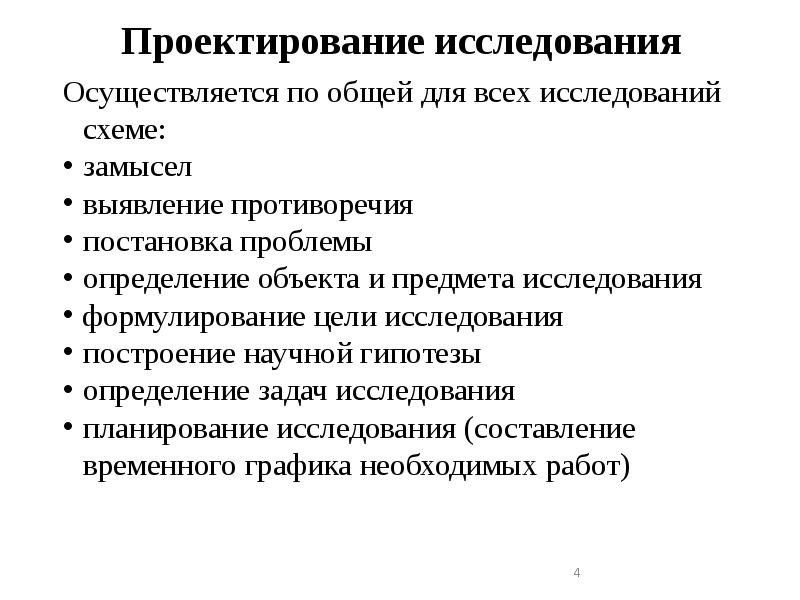 Проектирование исследования

Осуществляется по общей для всех исследований схеме:

• замысел
• выявление противоречия
• постановка проблемы
• определение объекта и предмета исследования
• формулирование цели исследования
• построение научной гипотезы
• определение задач исследования
• планирование исследования (составление временного графика необходимых работ)

4